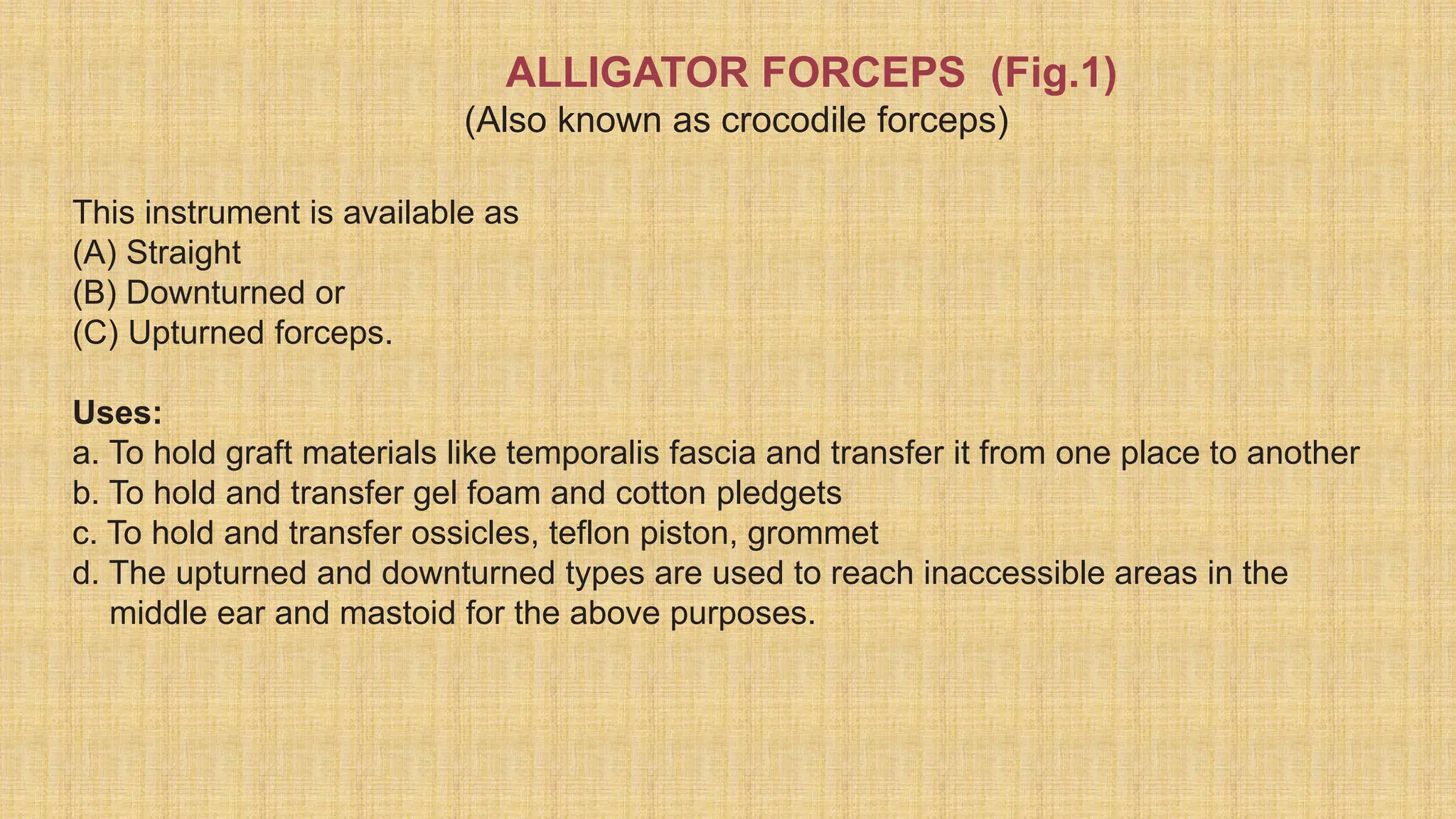 ALLIGATOR FORCEPS  (Fig.1)
(Also known as crocodile forceps)

This instrument is available as
(A) Straight
(B) Downturned or
(C) Upturned forceps.

Uses:
a. To hold graft materials like temporalis fascia and transfer it from one place to another
b. To hold and transfer gel foam and cotton pledgets
c. To hold and transfer ossicles, teflon piston, grommet
d. The upturned and downturned types are used to reach inaccessible areas in the middle ear and mastoid for the above purposes.